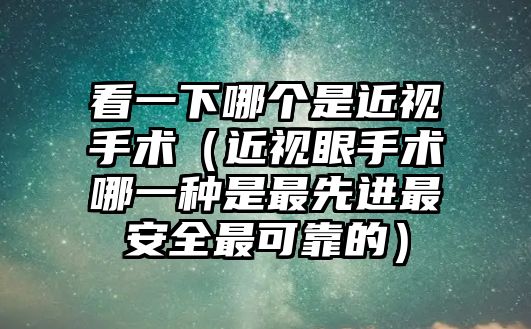 看一下哪个是近视手术（近视眼手术哪一种是最先进最安全最可靠的）